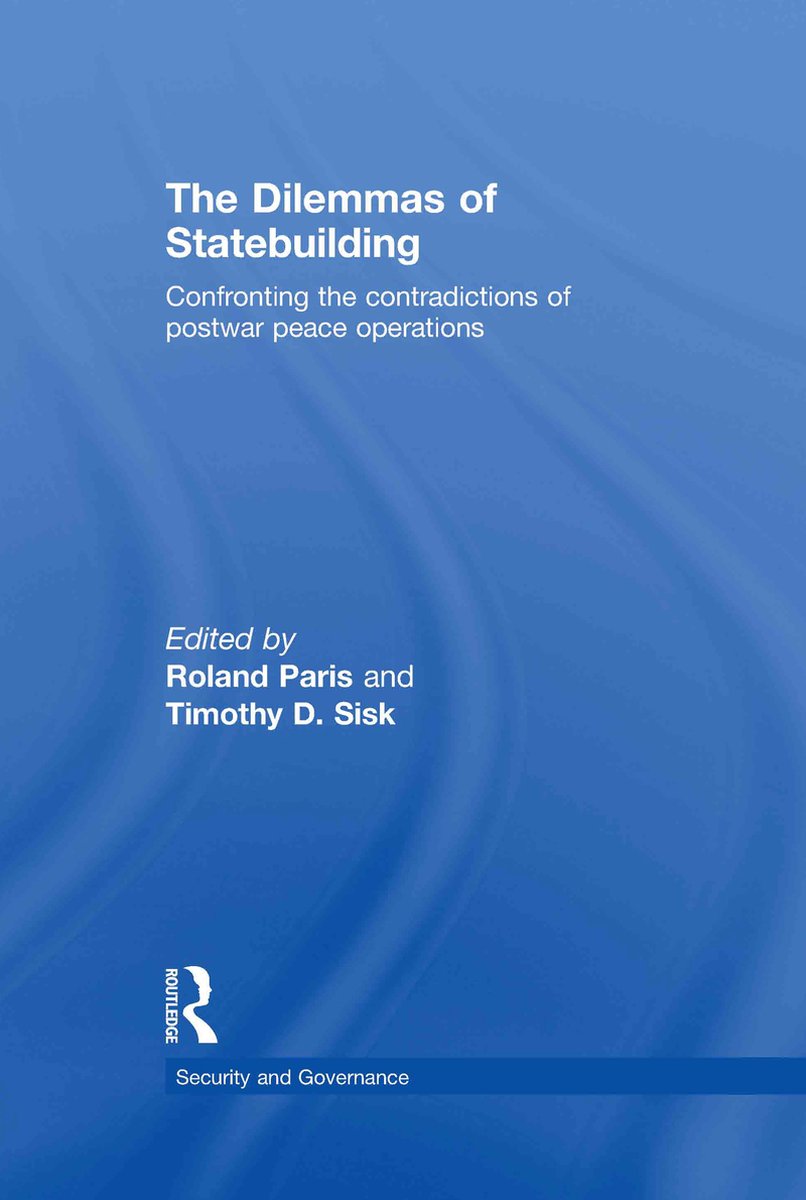 The Dilemmas of Statebuilding

Confronting the contradictions of postwar peace operations

Edited by
Roland Paris and
Timothy D. Sisk

ROUTLEDGE

Security and Governance